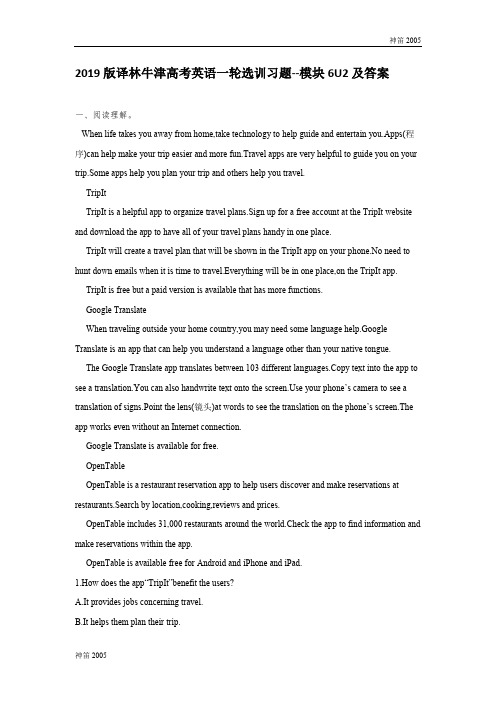 神笛 2005

2019 版译林牛津高考英语一轮选训习题--模块 6U2 及答案

一、阅读理解。

When life takes you away from home,take technology to help guide and entertain you.Apps(程序)can help make your trip easier and more fun.Travel apps are very helpful to guide you on your trip.Some apps help you plan your trip and others help you travel.

TripIt

TripIt is a helpful app to organize travel plans.Sign up for a free account at the TripIt website and download the app to have all of your travel plans handy in one place.

TripIt will create a travel plan that will be shown in the TripIt app on your phone.No need to hunt down emails when it is time to travel.Everything will be in one place,on the TripIt app.

TripIt is free but a paid version is available that has more functions.

Google Translate

When traveling outside your home country,you may need some language help.Google Translate is an app that can help you understand a language other than your native tongue.

The Google Translate app translates between 103 different languages.Copy text into the app to see a translation.You can also handwrite text onto the screen.Use your phone`s camera to see a translation of signs.Point the lens(镜头)at words to see the translation on the phone`s screen.The app works even without an Internet connection.

Google Translate is available for free.

OpenTable

OpenTable is a restaurant reservation app to help users discover and make reservations at restaurants.Search by location,cooking,reviews and prices.

OpenTable includes 31,000 restaurants around the world.Check the app to find information and make reservations within the app.

OpenTable is available free for Android and iPhone and iPad.

1.How does the app“TripIt”benefit the users?

A.It provides jobs concerning travel.

B.It helps them plan their trip.

神笛 2005